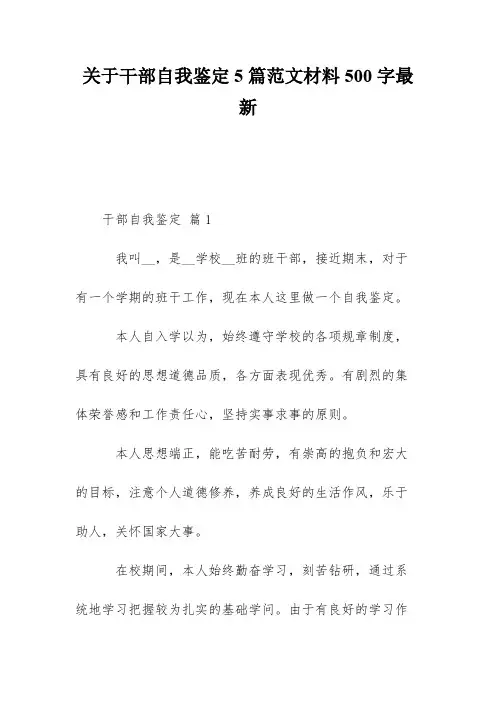 关于干部自我鉴定 5 篇范文材料 500 字最新

干部自我鉴定 篇 1

我叫__，是__学校__班的班干部，接近期末，对于有一个学期的班干工作，现在本人这里做一个自我鉴定。

本人自入学以为，始终遵守学校的各项规章制度，具有良好的思想道德品质，各方面表现优秀。有剧烈的集体荣誉感和工作责任心，坚持实事求事的原则。

本人思想端正，能吃苦耐劳，有崇高的抱负和宏大的目标，注意个人道德修养，养成良好的生活作风，乐于助人，关怀国家大事。

在校期间，本人始终勤奋学习，刻苦钻研，通过系统地学习把握较为扎实的基础学问。由于有良好的学习作